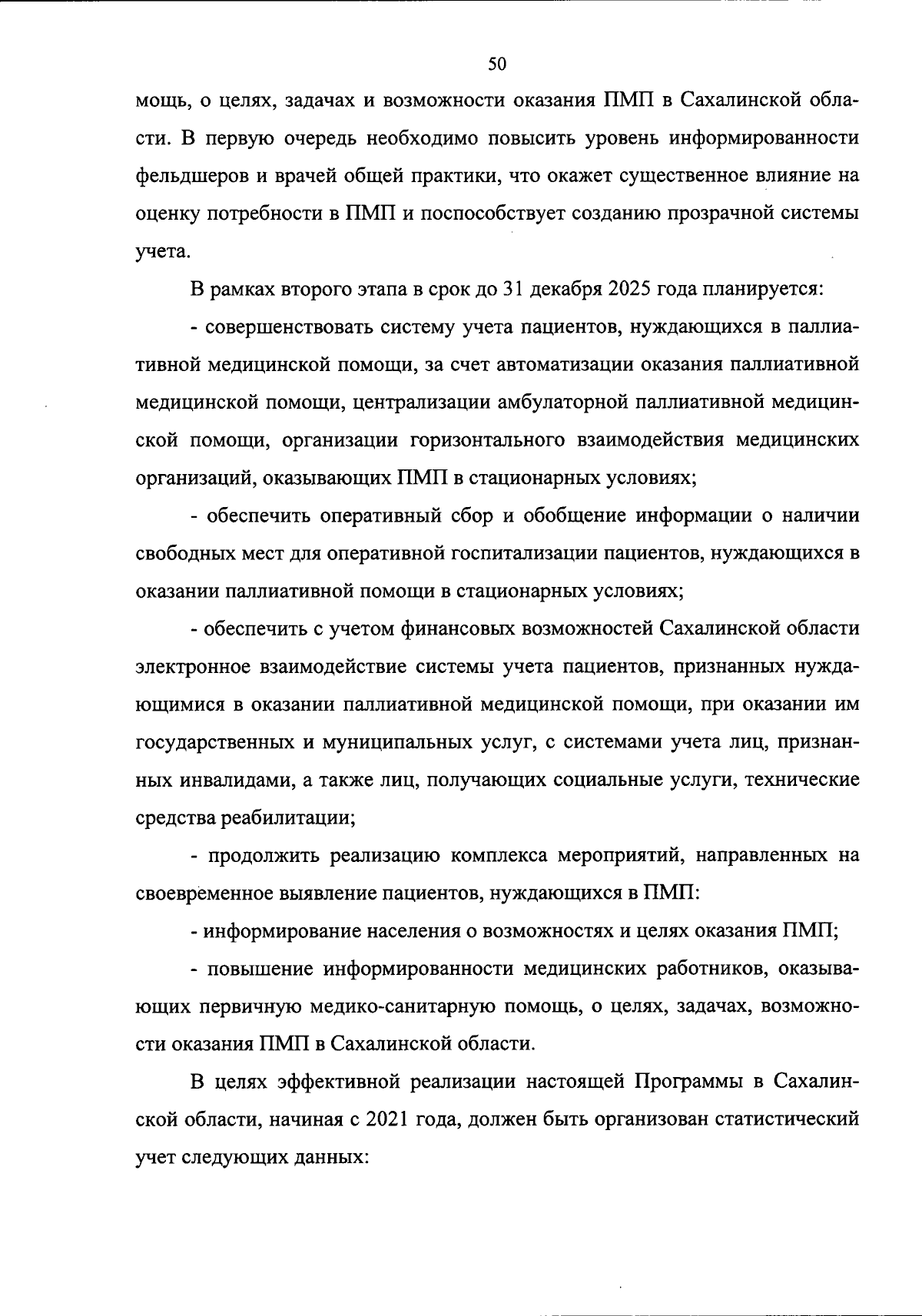 50

мощь, о целях, задачах и возможности оказания ПМП в Сахалинской области. В первую очередь необходимо повысить уровень информированности фельдшеров и врачей общей практики, что окажет существенное влияние на оценку потребности в ПМП и поспособствует созданию прозрачной системы учета.

В рамках второго этапа в срок до 31 декабря 2025 года планируется:

- совершенствовать систему учета пациентов, нуждающихся в паллиативной медицинской помощи, за счет автоматизации оказания паллиативной медицинской помощи, централизации амбулаторной паллиативной медицинской помощи, организации горизонтального взаимодействия медицинских организаций, оказывающих ПМП в стационарных условиях;

- обеспечить оперативный сбор и обобщение информации о наличии свободных мест для оперативной госпитализации пациентов, нуждающихся в оказании паллиативной помощи в стационарных условиях;

- обеспечить с учетом финансовых возможностей Сахалинской области электронное взаимодействие системы учета пациентов, признанных нуждающимися в оказании паллиативной медицинской помощи, при оказании им государственных и муниципальных услуг, с системами учета лиц, признанных инвалидами, а также лиц, получающих социальные услуги, технические средства реабилитации;

- продолжить реализацию комплекса мероприятий, направленных на своевременное выявление пациентов, нуждающихся в ПМП:

- информирование населения о возможностях и целях оказания ПМП;

- повышение информированности медицинских работников, оказывающих первичную медико-санитарную помощь, о целях, задачах, возможности оказания ПМП в Сахалинской области.

В целях эффективной реализации настоящей Программы в Сахалинской области, начиная с 2021 года, должен быть организован статистический учет следующих данных: